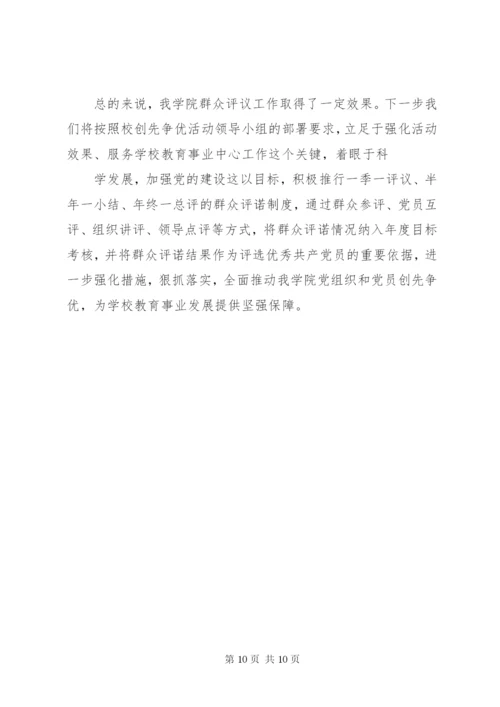 总的来说，我学院群众评议工作取得了一定效果。下一步我们将按照校创先争优活动领导小组的部署要求，立足于强化活动效果、服务学校教育事业中心工作这个关键，着眼于科

学发展，加强党的建设这以目标，积极推行一季一评议、半年一小结、年终一总评的群众评诺制度，通过群众参评、党员互评、组织讲评、领导点评等方式，将群众评诺情况纳入年度目标考核，并将群众评诺结果作为评选优秀共产党员的重要依据，进一步强化措施，狠抓落实，全面推动我学院党组织和党员创先争优，为学校教育事业发展提供坚强保障。

第 10 页 共 10 页